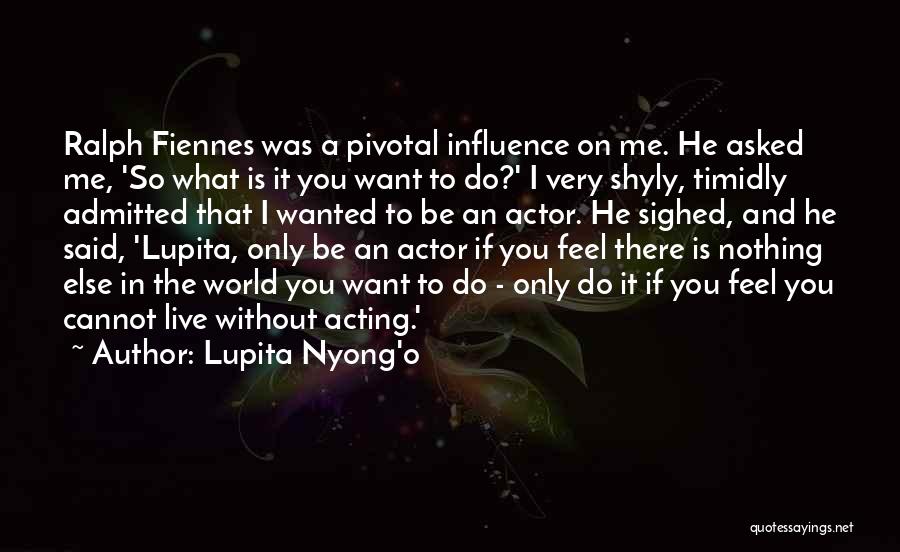 Ralph Fiennes was a pivotal influence on me. He asked me, 'So what is it you want to do?' I very shyly, timidly admitted that I wanted to be an actor. He sighed, and he said, 'Lupita, only be an actor if you feel there is nothing else in the world you want to do - only do it if you feel you cannot live without acting.'

~ Author: Lupita Nyong'o

quotessayings.net